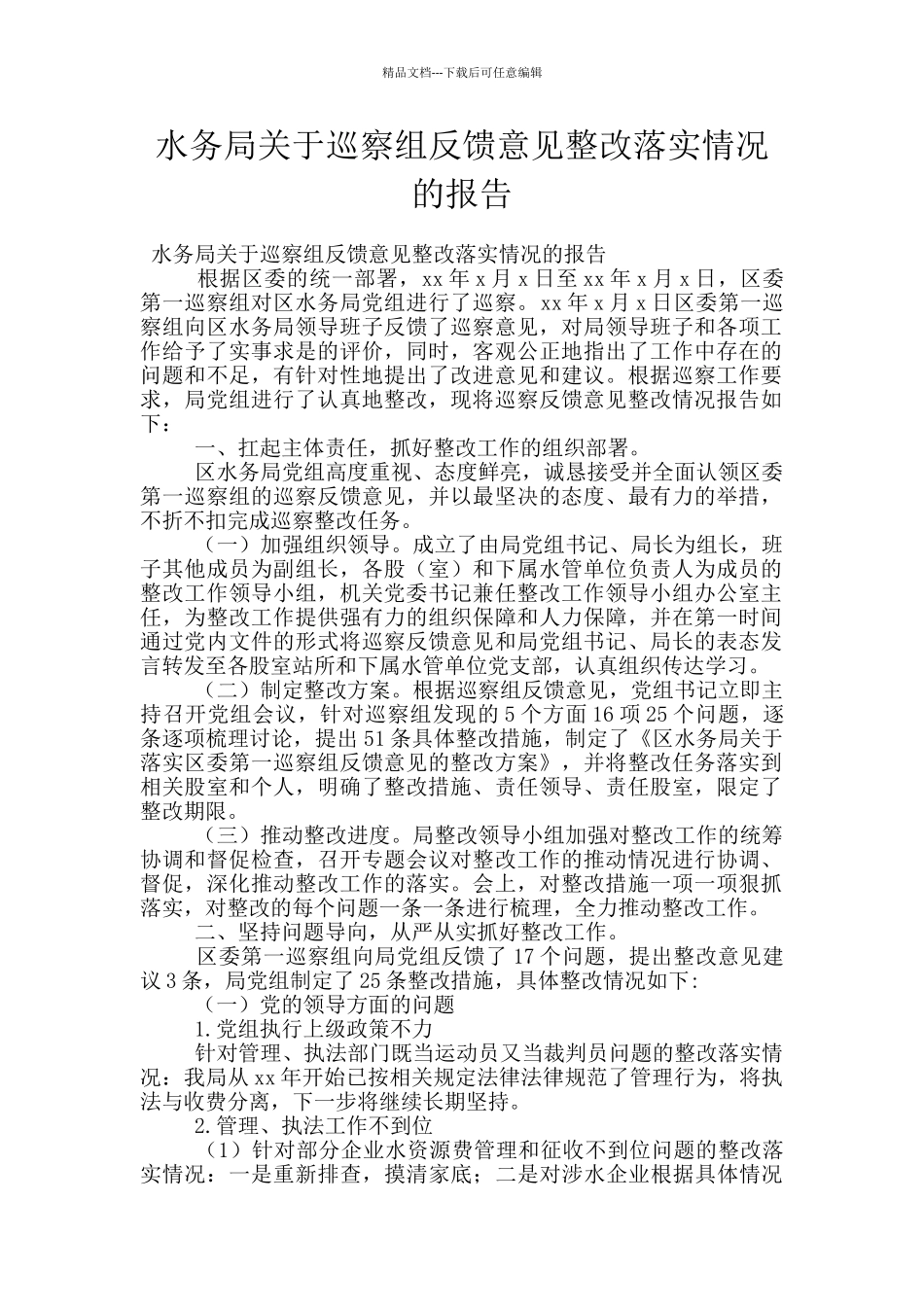 精品文档---下载后可任意编辑

水务局关于巡察组反馈意见整改落实情况的报告

水务局关于巡察组反馈意见整改落实情况的报告

根据区委的统一部署，xx年x月x日至xx年x月x日，区委第一巡察组对区水务局党组进行了巡察。xx年x月x日区委第一巡察组向区水务局领导班子反馈了巡察意见，对局领导班子和各项工作给予了实事求是的评价，同时，客观公正地指出了工作中存在的问题和不足，有针对性地提出了改进意见和建议。根据巡察工作要求，局党组进行了认真地整改，现将巡察反馈意见整改情况报告如下：

一、扛起主体责任，抓好整改工作的组织部署。

区水务局党组高度重视、态度鲜亮，诚恳接受并全面认领区委第一巡察组的巡察反馈意见，并以最坚决的态度、最有力的举措，不折不扣完成巡察整改任务。

（一）加强组织领导。成立了由局党组书记、局长为组长，班子其他成员为副组长，各股（室）和下属水管单位负责人为成员的整改工作领导小组，机关党委书记兼任整改工作领导小组办公室主任，为整改工作提供强有力的组织保障和人力保障，并在第一时间通过党内文件的形式将巡察反馈意见和局党组书记、局长的表态发言转发至各股室站所和下属水管单位党支部，认真组织传达学习。

（二）制定整改方案。根据巡察组反馈意见，党组书记立即主持召开党组会议，针对巡察组发现的5个方面16项25个问题，逐条逐项梳理讨论，提出51条具体整改措施，制定了《区水务局关于落实区委第一巡察组反馈意见的整改方案》，并将整改任务落实到相关股室和个人，明确了整改措施、责任领导、责任股室，限定了整改期限。

（三）推动整改进度。局整改领导小组加强对整改工作的统筹协调和督促检查，召开专题会议对整改工作的推动情况进行协调、督促，深化推动整改工作的落实。会上，对整改措施一项一项狠抓落实，对整改的每个问题一条一条进行梳理，全力推动整改工作。

二、坚持问题导向，从严从实抓好整改工作。

区委第一巡察组向局党组反馈了17个问题，提出整改意见建议3条，局党组制定了25条整改措施，具体整改情况如下:

（一）党的领导方面的问题

1.党组执行上级政策不力

针对管理、执法部门既当运动员又当裁判员问题的整改落实情况：我局从xx年开始已按相关规定法律法律规范了管理行为，将执法与收费分离，下一步将继续长期坚持。

2.管理、执法工作不到位

（1）针对部分企业水资源费管理和征收不到位问题的整改落实情况：一是重新排查，摸清家底；二是对涉水企业根据具体情况